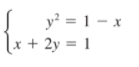 $\begin{cases} y^2 = 1 - x \\ x + 2y = 1 \end{cases}$